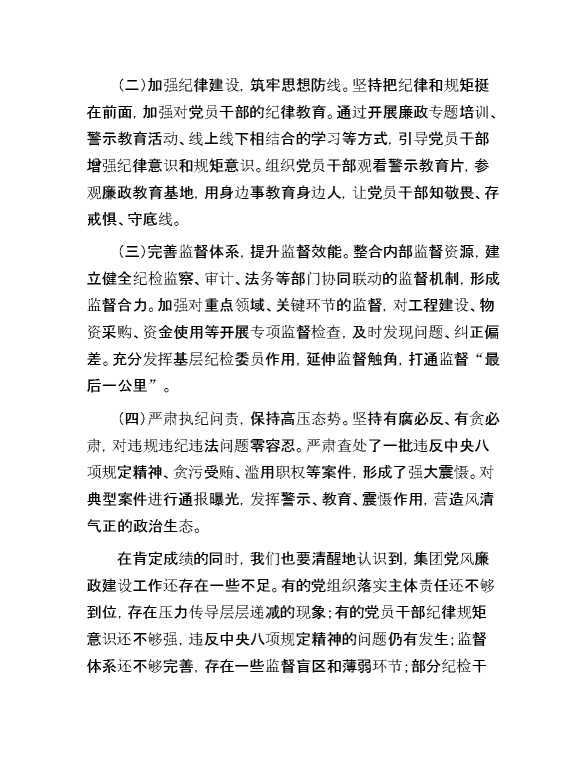 （二）加强纪律建设，筑牢思想防线。坚持把纪律和规矩挺在前面，加强对党员干部的纪律教育。通过开展廉政专题培训、警示教育活动、线上线下相结合的学习等方式，引导党员干部增强纪律意识和规矩意识。组织党员干部观看警示教育片，参观廉政教育基地，用身边事教育身边人，让党员干部知敬畏、存戒惧、守底线。

（三）完善监督体系，提升监督效能。整合内部监督资源，建立健全纪检监察、审计、法务等部门协同联动的监督机制，形成监督合力。加强对重点领域、关键环节的监督，对工程建设、物资采购、资金使用等开展专项监督检查，及时发现问题、纠正偏差。充分发挥基层纪检委员作用，延伸监督触角，打通监督“最后一公里”。

（四）严肃执纪问责，保持高压态势。坚持有腐必反、有贪必肃，对违规违纪违法问题零容忍。严肃查处了一批违反中央八项规定精神、贪污受贿、滥用职权等案件，形成了强大震慑。对典型案件进行通报曝光，发挥警示、教育、震慑作用，营造风清气正的政治生态。

在肯定成绩的同时，我们也要清醒地认识到，集团党风廉政建设工作还存在一些不足。有的党组织落实主体责任还不够到位，存在压力传导层层递减的现象；有的党员干部纪律规矩意识还不够强，违反中央八项规定精神的问题仍有发生；监督体系还不够完善，存在一些监督盲区和薄弱环节；部分纪检干